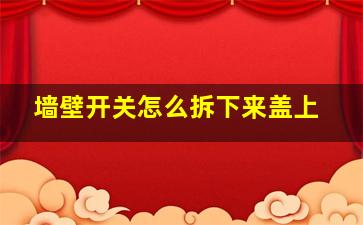 墙壁开关怎么拆下来盖上